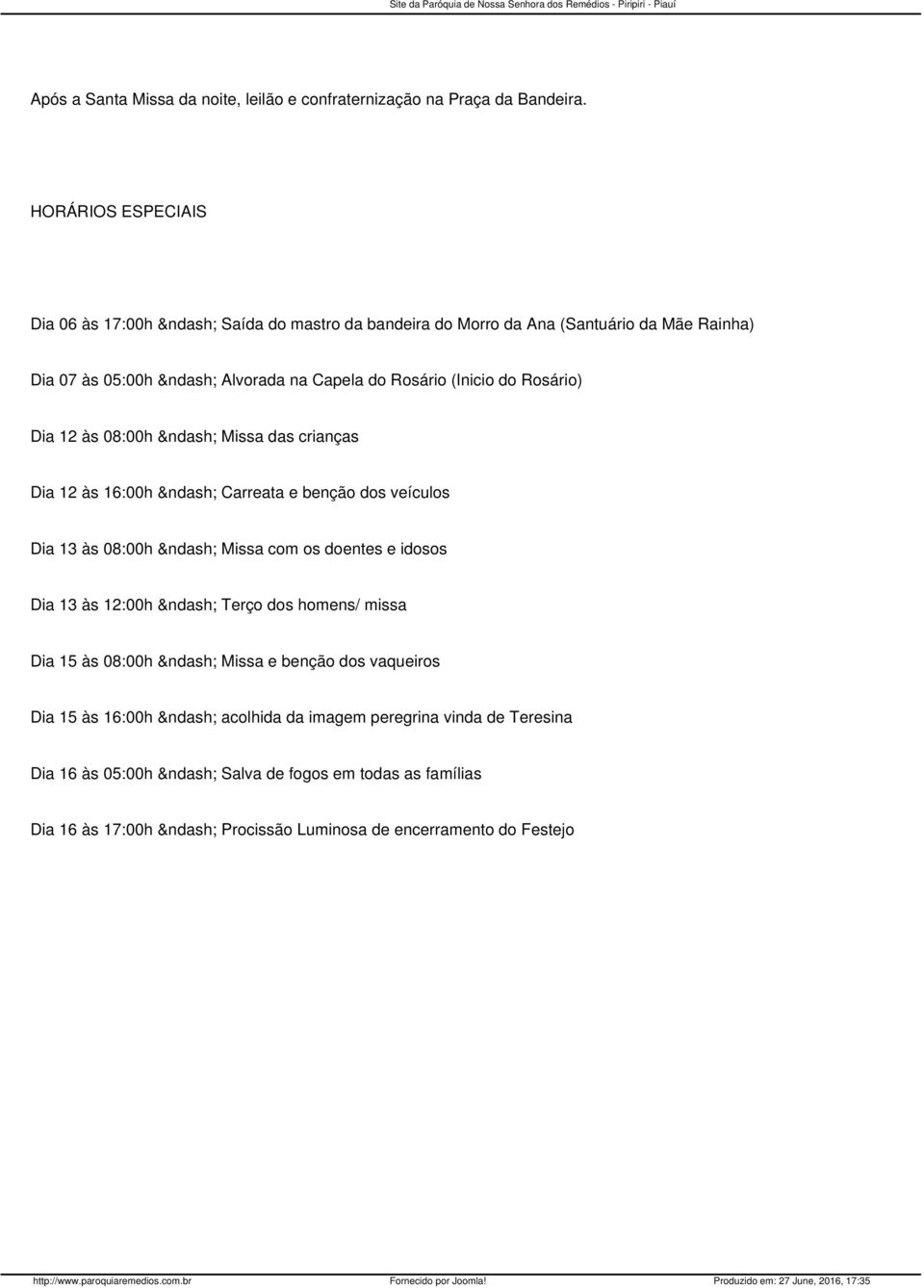 Site da Paróquia de Nossa Senhora dos Remédios - Piripiri - Piauí

Após a Santa Missa da noite, leilão e confraternização na Praça da Bandeira.

HORÁRIOS ESPECIAIS

Dia 06 às 17:00h &ndash; Saída do mastro da bandeira do Morro da Ana (Santuário da Mãe Rainha)

Dia 07 às 05:00h &ndash; Alvorada na Capela do Rosário (Inicio do Rosário)

Dia 12 às 08:00h &ndash; Missa das crianças

Dia 12 às 16:00h &ndash; Carreata e benção dos veículos

Dia 13 às 08:00h &ndash; Missa com os doentes e idosos

Dia 13 às 12:00h &ndash; Terço dos homens/ missa

Dia 15 às 08:00h &ndash; Missa e benção dos vaqueiros

Dia 15 às 16:00h &ndash; acolhida da imagem peregrina vinda de Teresina

Dia 16 às 05:00h &ndash; Salva de fogos em todas as famílias

Dia 16 às 17:00h &ndash; Procissão Luminosa de encerramento do Festejo

http://www.paroquiaremedios.com.br Fornecido por Joomla! Produzido em: 27 June, 2016, 17:35